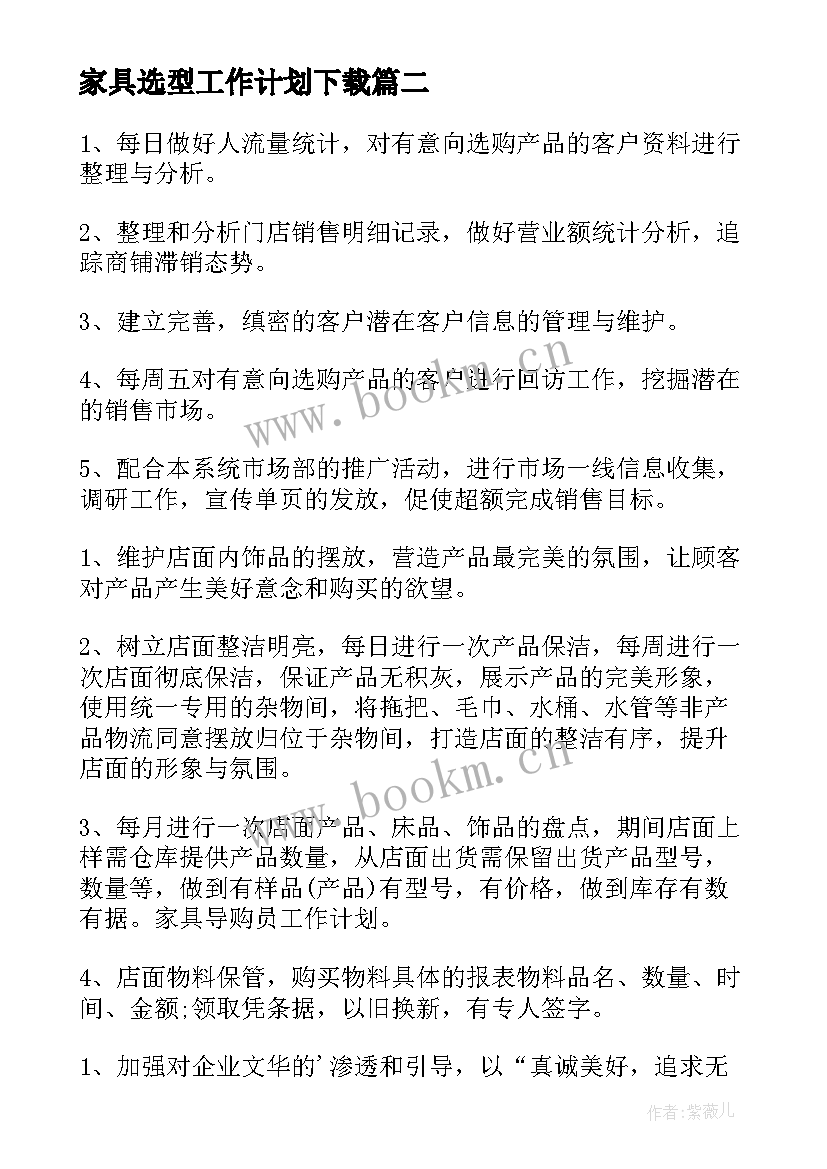 家具选型工作计划下载篇二

1、每日做好人流量统计，对有意向选购产品的客户资料进行整理与分析。

2、整理和分析门店销售明细记录，做好营业额统计分析，追踪商铺滞销态势。

3、建立完善，缜密的客户潜在客户信息的管理与维护。

4、每周五对有意向选购产品的客户进行回访工作，挖掘潜在的销售市场。

5、配合本系统市场部的推广活动，进行市场一线信息收集，调研工作，宣传单页的发放，促使超额完成销售目标。

1、维护店面内饰品的摆放，营造产品最完美的氛围，让顾客对产品产生美好意念和购买的欲望。

2、树立店面整洁明亮，每日进行一次产品保洁，每周进行一次店面彻底保洁，保证产品无积灰，展示产品的完美形象，使用统一专用的杂物间，将拖把、毛巾、水桶、水管等非产品物流同意摆放归位于杂物间，打造店面的整洁有序，提升店面的形象与氛围。

3、每月进行一次店面产品、床品、饰品的盘点，期间店面上样需仓库提供产品数量，从店面出货需保留出货产品型号，数量等，做到有样品(产品)有型号，有价格，做到库存有数有据。家具导购员工作计划。

4、店面物料保管，购买物料具体的报表物料品名、数量、时间、金额;领取凭条据，以旧换新，有专人签字。

1、加强对企业文华的'渗透和引导，以“真诚美好，追求无

www.bookm.cn
www.bookm.cn
作者:紫薇儿